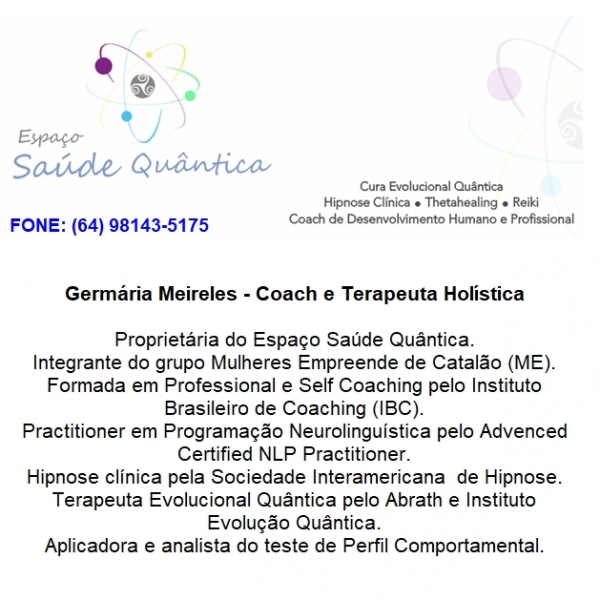 Espaço
Saúde Quântica

FONE: (64) 98143-5175

Cura Evolucional Quântica
Hipnose Clínica • Thetahealing • Reiki
Coach de Desenvolvimento Humano e Profissional

Germária Meireles - Coach e Terapeuta Holística

Proprietária do Espaço Saúde Quântica.
Integrante do grupo Mulheres Empreende de Catalão (ME).
Formada em Professional e Self Coaching pelo Instituto Brasileiro de Coaching (IBC).
Practitioner em Programação Neurolinguística pelo Advenced Certified NLP Practitioner.
Hipnose clínica pela Sociedade Interamericana de Hipnose.
Terapeuta Evolucional Quântica pelo Abrath e Instituto Evolução Quântica.
Aplicadora e analista do teste de Perfil Comportamental.